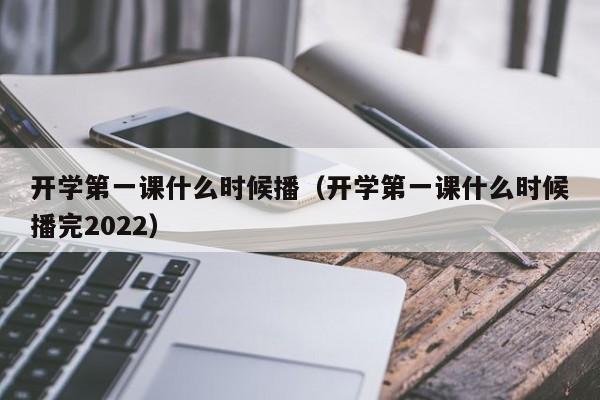 开学第一课什么时候播（开学第一课什么时候播完2022）